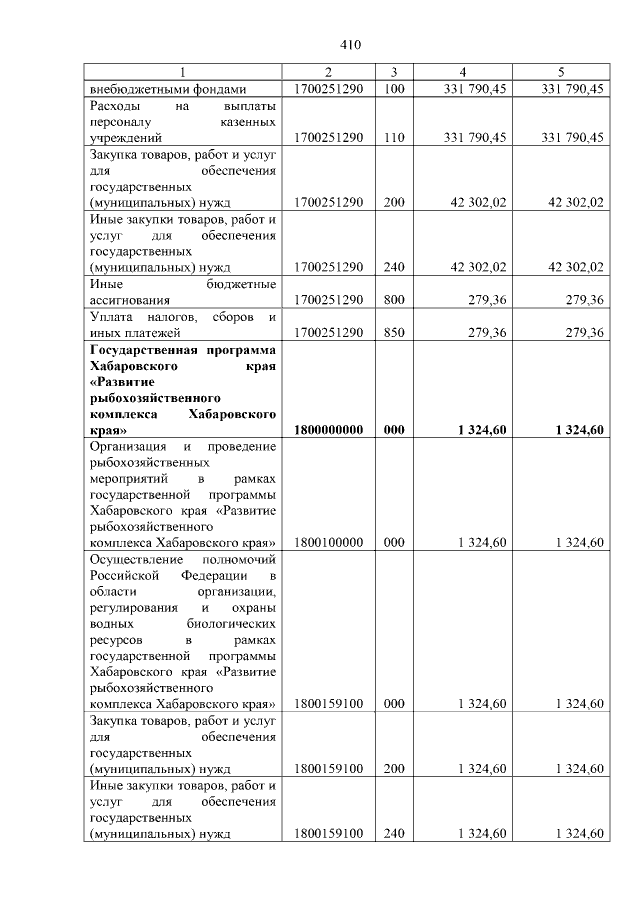 410

| 1 | 2 | 3 | 4 | 5 |
|---|---|---|---|---|
| внебюджетными фондами | 1700251290 | 100 | 331 790,45 | 331 790,45 |
| Расходы на выплаты персоналу казенных учреждений | 1700251290 | 110 | 331 790,45 | 331 790,45 |
| Закупка товаров, работ и услуг для обеспечения государственных (муниципальных) нужд | 1700251290 | 200 | 42 302,02 | 42 302,02 |
| Иные закупки товаров, работ и услуг для обеспечения государственных (муниципальных) нужд | 1700251290 | 240 | 42 302,02 | 42 302,02 |
| Иные бюджетные ассигнования | 1700251290 | 800 | 279,36 | 279,36 |
| Уплата налогов, сборов и иных платежей | 1700251290 | 850 | 279,36 | 279,36 |
| **Государственная программа Хабаровского края «Развитие рыбохозяйственного комплекса Хабаровского края»** | **1800000000** | **000** | **1 324,60** | **1 324,60** |
| Организация и проведение рыбохозяйственных мероприятий в рамках государственной программы Хабаровского края «Развитие рыбохозяйственного комплекса Хабаровского края» | 1800100000 | 000 | 1 324,60 | 1 324,60 |
| Осуществление полномочий Российской Федерации в области организации, регулирования и охраны водных биологических ресурсов в рамках государственной программы Хабаровского края «Развитие рыбохозяйственного комплекса Хабаровского края» | 1800159100 | 000 | 1 324,60 | 1 324,60 |
| Закупка товаров, работ и услуг для обеспечения государственных (муниципальных) нужд | 1800159100 | 200 | 1 324,60 | 1 324,60 |
| Иные закупки товаров, работ и услуг для обеспечения государственных (муниципальных) нужд | 1800159100 | 240 | 1 324,60 | 1 324,60 |